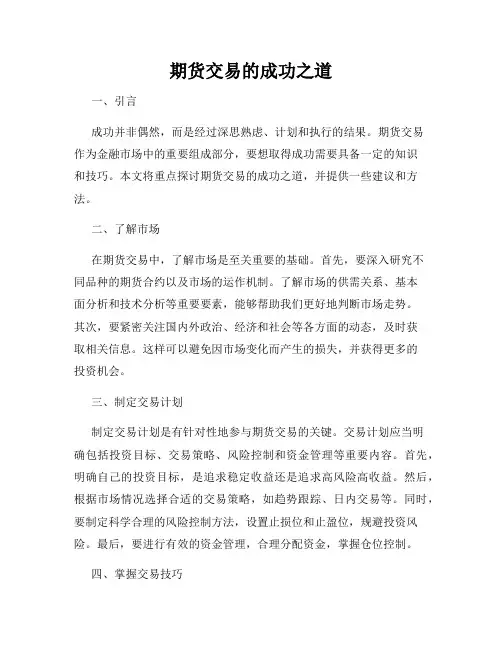 期货交易的成功之道

一、引言

成功并非偶然，而是经过深思熟虑、计划和执行的结果。期货交易作为金融市场中的重要组成部分，要想取得成功需要具备一定的知识和技巧。本文将重点探讨期货交易的成功之道，并提供一些建议和方法。

二、了解市场

在期货交易中，了解市场是至关重要的基础。首先，要深入研究不同品种的期货合约以及市场的运作机制。了解市场的供需关系、基本面分析和技术分析等重要要素，能够帮助我们更好地判断市场走势。其次，要紧密关注国内外政治、经济和社会等各方面的动态，及时获取相关信息。这样可以避免因市场变化而产生的损失，并获得更多的投资机会。

三、制定交易计划

制定交易计划是有针对性地参与期货交易的关键。交易计划应当明确包括投资目标、交易策略、风险控制和资金管理等重要内容。首先，明确自己的投资目标，是追求稳定收益还是追求高风险高收益。然后，根据市场情况选择合适的交易策略，如趋势跟踪、日内交易等。同时，要制定科学合理的风险控制方法，设置止损位和止盈位，规避投资风险。最后，要进行有效的资金管理，合理分配资金，掌握仓位控制。

四、掌握交易技巧